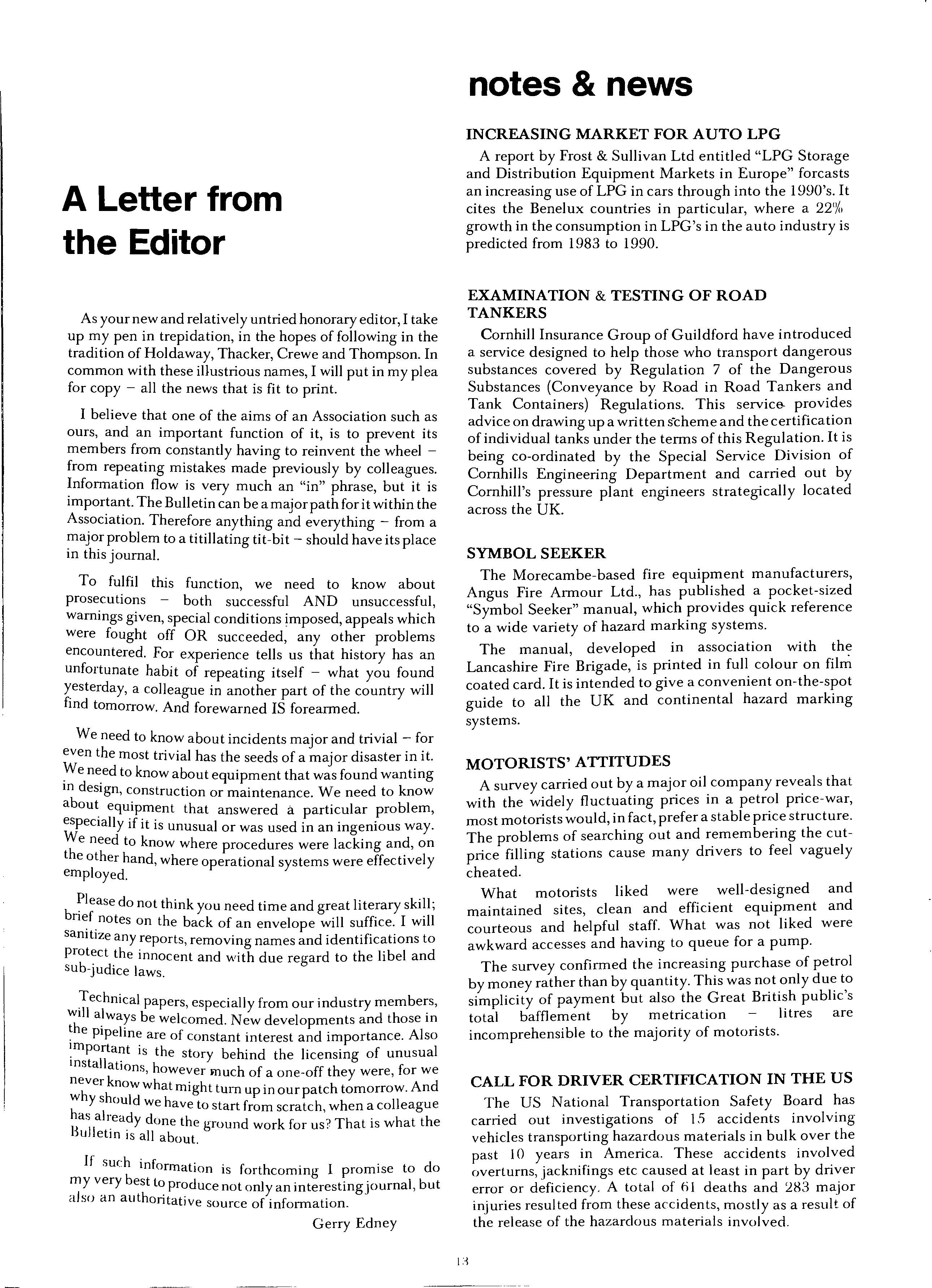 A Letter from the Editor

As your new and relatively untried honorary editor, I take up my pen in trepidation, in the hopes of following in the tradition of Holdaway, Thacker, Crewe and Thompson. In common with these illustrious names, I will put in my plea for copy – all the news that is fit to print.

I believe that one of the aims of an Association such as ours, and an important function of it, is to prevent its members from constantly having to reinvent the wheel – from repeating mistakes made previously by colleagues. Information flow is very much an "in" phrase, but it is important. The Bulletin can be a major path for it within the Association. Therefore anything and everything – from a major problem to a titillating tit-bit – should have its place in this journal.

To fulfil this function, we need to know about prosecutions – both successful AND unsuccessful, warnings given, special conditions imposed, appeals which were fought off OR succeeded, any other problems encountered. For experience tells us that history has an unfortunate habit of repeating itself – what you found yesterday, a colleague in another part of the country will find tomorrow. And forewarned IS forearmed.

We need to know about incidents major and trivial – for even the most trivial has the seeds of a major disaster in it. We need to know about equipment that was found wanting in design, construction or maintenance. We need to know about equipment that answered a particular problem, especially if it is unusual or was used in an ingenious way. We need to know where procedures were lacking and, on the other hand, where operational systems were effectively employed.

Please do not think you need time and great literary skill; brief notes on the back of an envelope will suffice. I will sanitize any reports, removing names and identifications to protect the innocent and with due regard to the libel and sub-judice laws.

Technical papers, especially from our industry members, will always be welcomed. New developments and those in the pipeline are of constant interest and importance. Also important is the story behind the licensing of unusual installations, however much of a one-off they were, for we never know what might turn up in our patch tomorrow. And why should we have to start from scratch, when a colleague has already done the ground work for us? That is what the Bulletin is all about.

If such information is forthcoming I promise to do my very best to produce not only an interesting journal, but also an authoritative source of information.

Gerry Edney

notes & news

INCREASING MARKET FOR AUTO LPG

A report by Frost & Sullivan Ltd entitled "LPG Storage and Distribution Equipment Markets in Europe" forcasts an increasing use of LPG in cars through into the 1990's. It cites the Benelux countries in particular, where a 22% growth in the consumption in LPG's in the auto industry is predicted from 1983 to 1990.

EXAMINATION & TESTING OF ROAD TANKERS

Cornhill Insurance Group of Guildford have introduced a service designed to help those who transport dangerous substances covered by Regulation 7 of the Dangerous Substances (Conveyance by Road in Road Tankers and Tank Containers) Regulations. This service provides advice on drawing up a written scheme and the certification of individual tanks under the terms of this Regulation. It is being co-ordinated by the Special Service Division of Cornhills Engineering Department and carried out by Cornhill's pressure plant engineers strategically located across the UK.

SYMBOL SEEKER

The Morecambe-based fire equipment manufacturers, Angus Fire Armour Ltd., has published a pocket-sized "Symbol Seeker" manual, which provides quick reference to a wide variety of hazard marking systems.

The manual, developed in association with the Lancashire Fire Brigade, is printed in full colour on film coated card. It is intended to give a convenient on-the-spot guide to all the UK and continental hazard marking systems.

MOTORISTS' ATTITUDES

A survey carried out by a major oil company reveals that with the widely fluctuating prices in a petrol price-war, most motorists would, in fact, prefer a stable price structure. The problems of searching out and remembering the cut-price filling stations cause many drivers to feel vaguely cheated.

What motorists liked were well-designed and maintained sites, clean and efficient equipment and courteous and helpful staff. What was not liked were awkward accesses and having to queue for a pump.

The survey confirmed the increasing purchase of petrol by money rather than by quantity. This was not only due to simplicity of payment but also the Great British public's total bafflement by metrication – litres are incomprehensible to the majority of motorists.

CALL FOR DRIVER CERTIFICATION IN THE US

The US National Transportation Safety Board has carried out investigations of 15 accidents involving vehicles transporting hazardous materials in bulk over the past 10 years in America. These accidents involved overturns, jacknifings etc caused at least in part by driver error or deficiency. A total of 61 deaths and 283 major injuries resulted from these accidents, mostly as a result of the release of the hazardous materials involved.

13